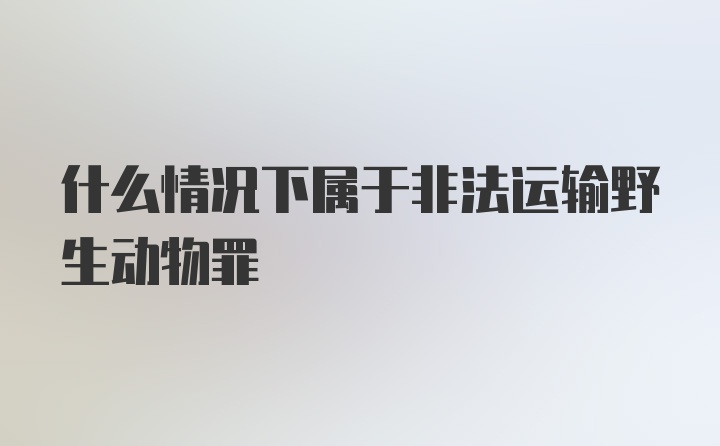 什么情况下属于非法运输野生动物罪